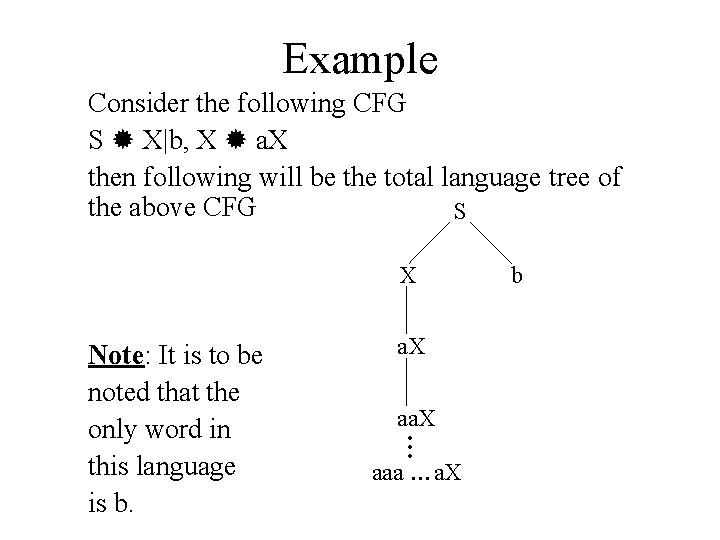 Example

Consider the following CFG

S ✹ X|b, X ✹ aX

then following will be the total language tree of the above CFG

S

X

b

aX

aaX

⋮

aaa … aX

Note: It is to be noted that the only word in this language is b.